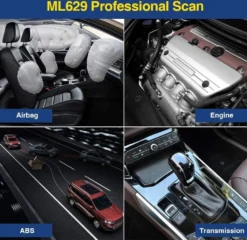 ML629 Professional Scan

Airbag

Engine

ABS

Transmission